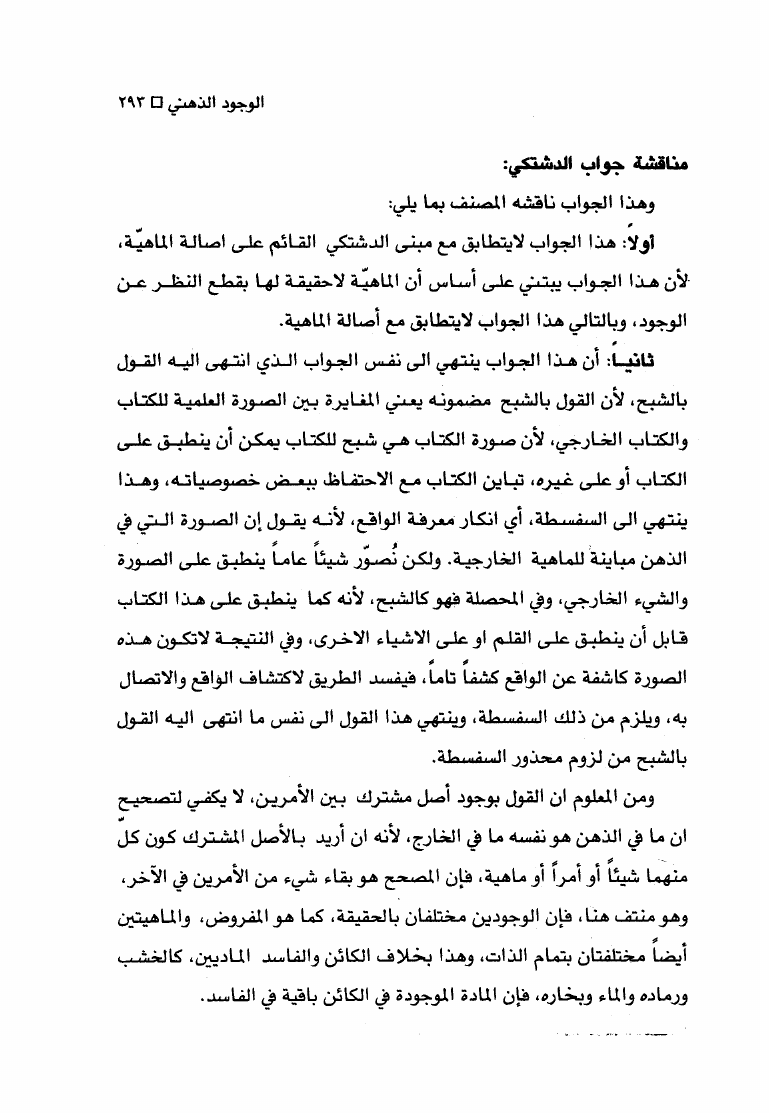 الوجود الذهني □ ٢٩٣

مناقشة جواب الدشتكي:

وهذا الجواب ناقشه المصنف بما يلي:

أولاً: هذا الجواب لايتطابق مع مبنى الدشتكي القائم على اصالة الماهيّة، لأن هذا الجواب يبتني على أساس أن الماهيّة لاحقيقة لها بقطع النظر عن الوجود، وبالتالي هذا الجواب لايتطابق مع أصالة الماهية.

ثانياً: أن هذا الجواب ينتهي الى نفس الجواب الذي انتهى اليه القول بالشبح، لأن القول بالشبح مضمونه يعني المغايرة بين الصورة العلمية للكتاب والكتاب الخارجي، لأن صورة الكتاب هي شبح للكتاب يمكن أن ينطبق على الكتاب أو على غيره، تباين الكتاب مع الاحتفاظ ببعض خصوصياته، وهذا ينتهي الى السفسطة، أي انكار معرفة الواقع، لأنه يقول إن الصورة التي في الذهن مباينة للماهية الخارجية. ولكن نُصوّر شيئاً عاماً ينطبق على الصورة والشيء الخارجي، وفي المحصلة فهو كالشبح، لأنه كما ينطبق على هذا الكتاب قابل أن ينطبق على القلم او على الاشياء الاخرى، وفي النتيجة لاتكون هذه الصورة كاشفة عن الواقع كشفاً تاماً، فيفسد الطريق لاكتشاف الواقع والاتصال به، ويلزم من ذلك السفسطة، وينتهي هذا القول الى نفس ما انتهى اليه القول بالشبح من لزوم محذور السفسطة.

ومن المعلوم ان القول بوجود أصل مشترك بين الأمرين، لا يكفي لتصحيح ان ما في الذهن هو نفسه ما في الخارج، لأنه ان أريد بالأصل المشترك كون كلّ منهما شيئاً أو أمراً أو ماهية، فإن المصحح هو بقاء شيء من الأمرين في الآخر، وهو منتف هنا، فإن الوجودين مختلفان بالحقيقة، كما هو المفروض، والماهيتين أيضاً مختلفتان بتمام الذات، وهذا بخلاف الكائن والفاسد الماديين، كالخشب ورماده والماء وبخاره، فإن المادة الموجودة في الكائن باقية في الفاسد.